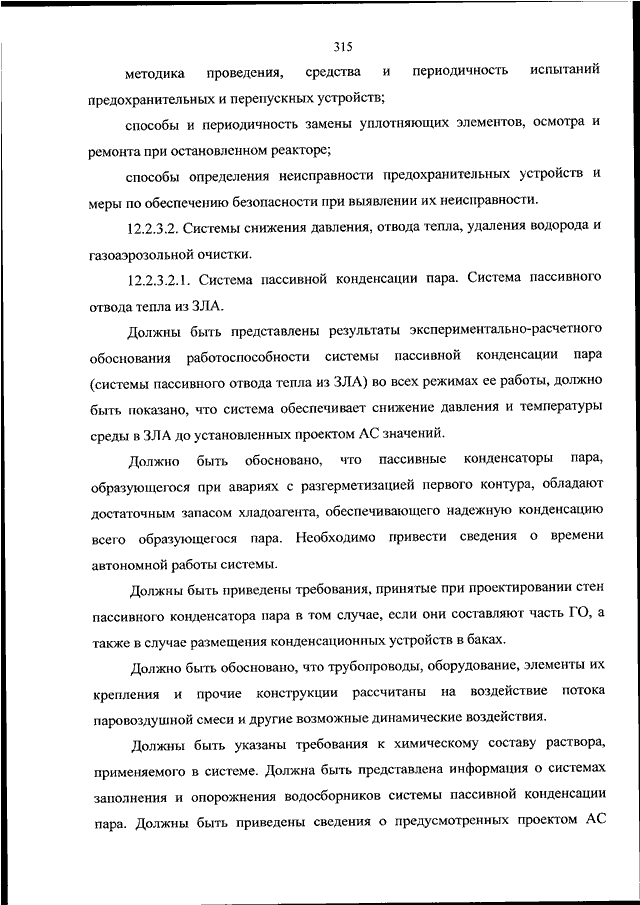 315

методика проведения, средства и периодичность испытаний предохранительных и перепускных устройств;

способы и периодичность замены уплотняющих элементов, осмотра и ремонта при остановленном реакторе;

способы определения неисправности предохранительных устройств и меры по обеспечению безопасности при выявлении их неисправности.

12.2.3.2. Системы снижения давления, отвода тепла, удаления водорода и газоаэрозольной очистки.

12.2.3.2.1. Система пассивной конденсации пара. Система пассивного отвода тепла из ЗЛА.

Должны быть представлены результаты экспериментально-расчетного обоснования работоспособности системы пассивной конденсации пара (системы пассивного отвода тепла из ЗЛА) во всех режимах ее работы, должно быть показано, что система обеспечивает снижение давления и температуры среды в ЗЛА до установленных проектом АС значений.

Должно быть обосновано, что пассивные конденсаторы пара, образующегося при авариях с разгерметизацией первого контура, обладают достаточным запасом хладоагента, обеспечивающего надежную конденсацию всего образующегося пара. Необходимо привести сведения о времени автономной работы системы.

Должны быть приведены требования, принятые при проектировании стен пассивного конденсатора пара в том случае, если они составляют часть ГО, а также в случае размещения конденсационных устройств в баках.

Должно быть обосновано, что трубопроводы, оборудование, элементы их крепления и прочие конструкции рассчитаны на воздействие потока паровоздушной смеси и другие возможные динамические воздействия.

Должны быть указаны требования к химическому составу раствора, применяемого в системе. Должна быть представлена информация о системах заполнения и опорожнения водосборников системы пассивной конденсации пара. Должны быть приведены сведения о предусмотренных проектом АС